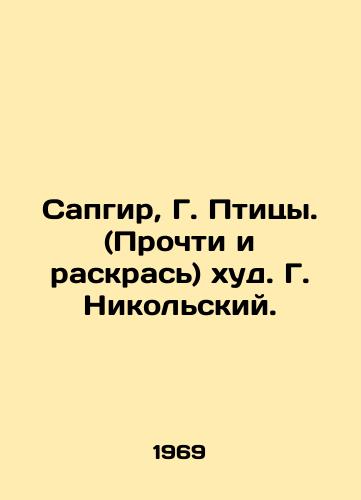 Сапгир, Г. Птицы. (Прочти и раскрась) худ. Г. Никольский.

1969